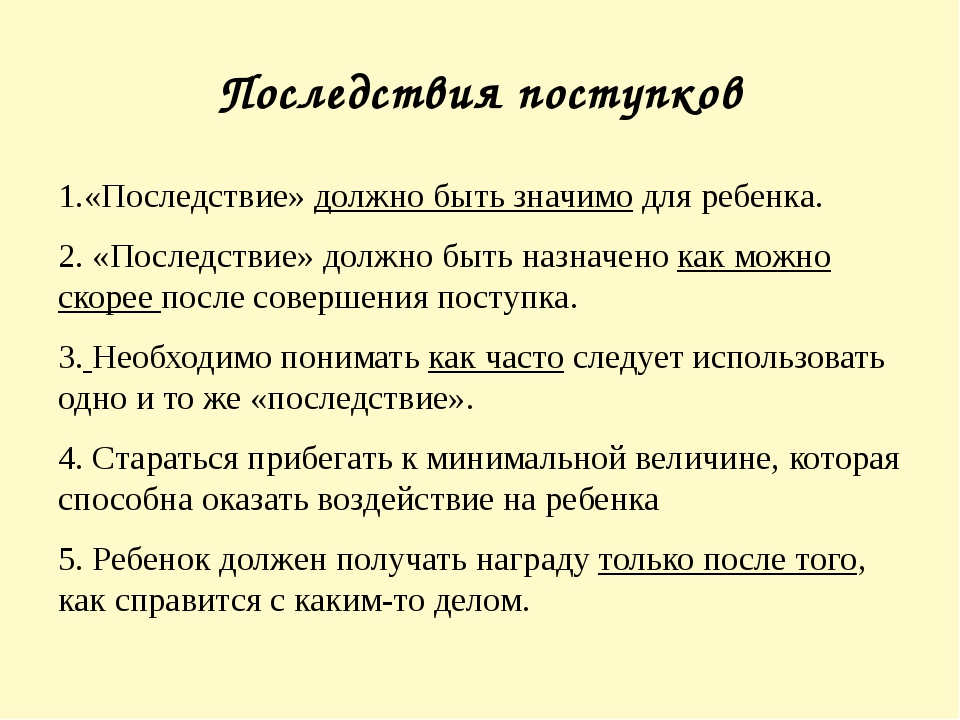 Последствия поступков

1.«Последствие» должно быть значимо для ребенка.

2. «Последствие» должно быть назначено как можно скорее после совершения поступка.

3. Необходимо понимать как часто следует использовать одно и то же «последствие».

4. Стараться прибегать к минимальной величине, которая способна оказать воздействие на ребенка

5. Ребенок должен получать награду только после того, как справится с каким-то делом.